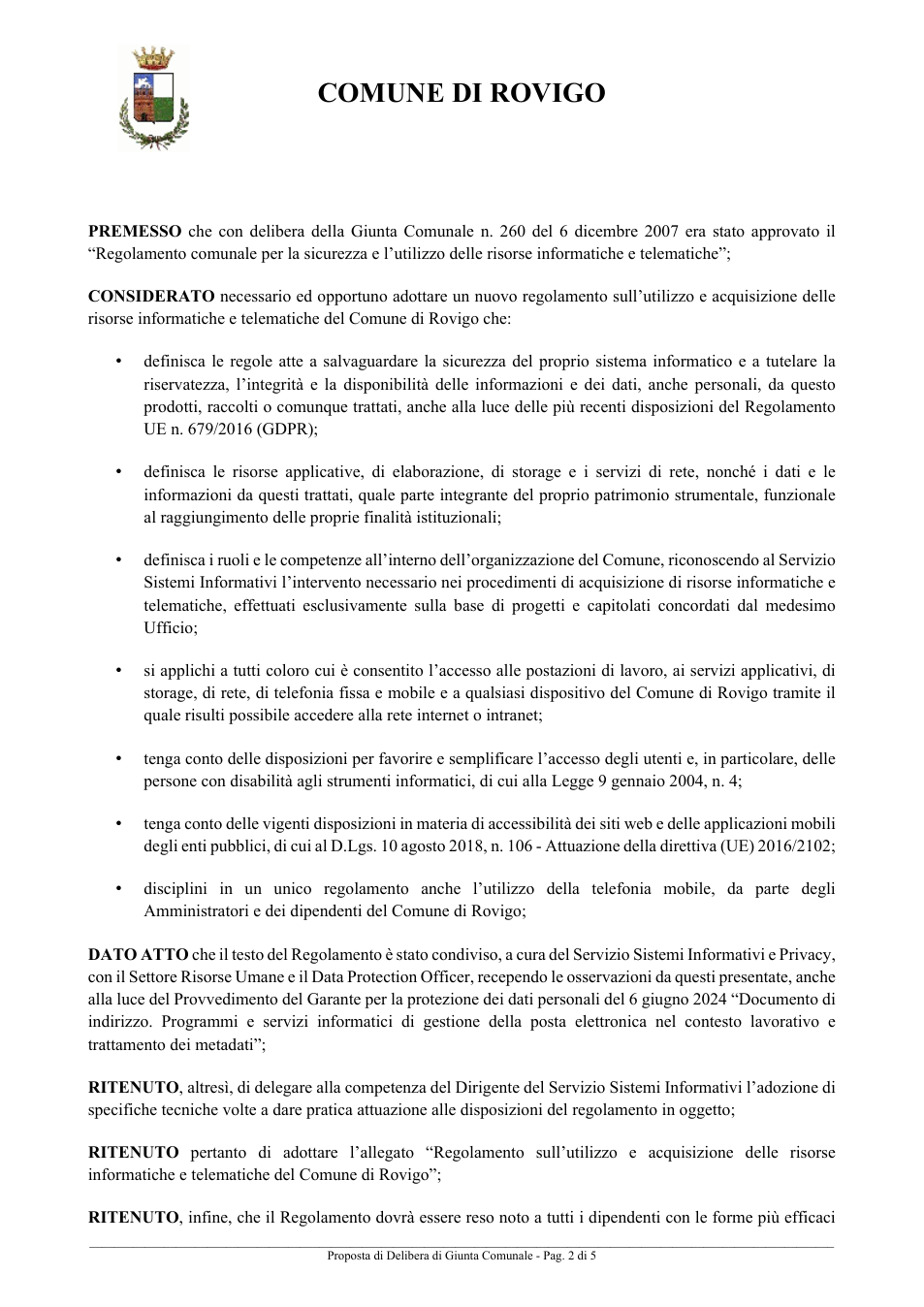 COMUNE DI ROVIGO

PREMESSO che con delibera della Giunta Comunale n. 260 del 6 dicembre 2007 era stato approvato il "Regolamento comunale per la sicurezza e l'utilizzo delle risorse informatiche e telematiche";

CONSIDERATO necessario ed opportuno adottare un nuovo regolamento sull'utilizzo e acquisizione delle risorse informatiche e telematiche del Comune di Rovigo che:

• definisca le regole atte a salvaguardare la sicurezza del proprio sistema informatico e a tutelare la riservatezza, l'integrità e la disponibilità delle informazioni e dei dati, anche personali, da questo prodotti, raccolti o comunque trattati, anche alla luce delle più recenti disposizioni del Regolamento UE n. 679/2016 (GDPR);

• definisca le risorse applicative, di elaborazione, di storage e i servizi di rete, nonché i dati e le informazioni da questi trattati, quale parte integrante del proprio patrimonio strumentale, funzionale al raggiungimento delle proprie finalità istituzionali;

• definisca i ruoli e le competenze all'interno dell'organizzazione del Comune, riconoscendo al Servizio Sistemi Informativi l'intervento necessario nei procedimenti di acquisizione di risorse informatiche e telematiche, effettuati esclusivamente sulla base di progetti e capitolati concordati dal medesimo Ufficio;

• si applichi a tutti coloro cui è consentito l'accesso alle postazioni di lavoro, ai servizi applicativi, di storage, di rete, di telefonia fissa e mobile e a qualsiasi dispositivo del Comune di Rovigo tramite il quale risulti possibile accedere alla rete internet o intranet;

• tenga conto delle disposizioni per favorire e semplificare l'accesso degli utenti e, in particolare, delle persone con disabilità agli strumenti informatici, di cui alla Legge 9 gennaio 2004, n. 4;

• tenga conto delle vigenti disposizioni in materia di accessibilità dei siti web e delle applicazioni mobili degli enti pubblici, di cui al D.Lgs. 10 agosto 2018, n. 106 - Attuazione della direttiva (UE) 2016/2102;

• disciplini in un unico regolamento anche l'utilizzo della telefonia mobile, da parte degli Amministratori e dei dipendenti del Comune di Rovigo;

DATO ATTO che il testo del Regolamento è stato condiviso, a cura del Servizio Sistemi Informativi e Privacy, con il Settore Risorse Umane e il Data Protection Officer, recependo le osservazioni da questi presentate, anche alla luce del Provvedimento del Garante per la protezione dei dati personali del 6 giugno 2024 "Documento di indirizzo. Programmi e servizi informatici di gestione della posta elettronica nel contesto lavorativo e trattamento dei metadati";

RITENUTO, altresì, di delegare alla competenza del Dirigente del Servizio Sistemi Informativi l'adozione di specifiche tecniche volte a dare pratica attuazione alle disposizioni del regolamento in oggetto;

RITENUTO pertanto di adottare l'allegato "Regolamento sull'utilizzo e acquisizione delle risorse informatiche e telematiche del Comune di Rovigo";

RITENUTO, infine, che il Regolamento dovrà essere reso noto a tutti i dipendenti con le forme più efficaci

Proposta di Delibera di Giunta Comunale - Pag. 2 di 5